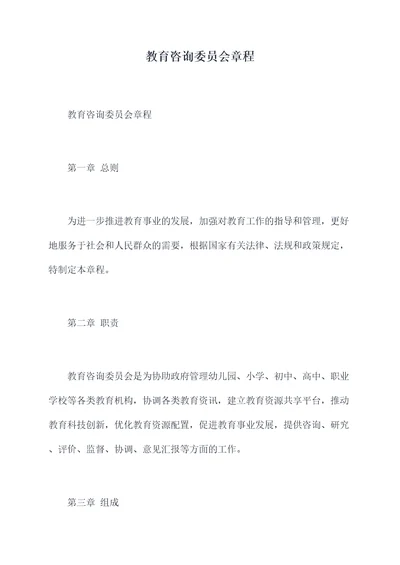 教育咨询委员会章程

教育咨询委员会章程

第一章 总则

为进一步推进教育事业的发展，加强对教育工作的指导和管理，更好地服务于社会和人民群众的需要，根据国家有关法律、法规和政策规定，特制定本章程。

第二章 职责

教育咨询委员会是为协助政府管理幼儿园、小学、初中、高中、职业学校等各类教育机构，协调各类教育资讯，建立教育资源共享平台，推动教育科技创新，优化教育资源配置，促进教育事业发展，提供咨询、研究、评价、监督、协调、意见汇报等方面的工作。

第三章 组成